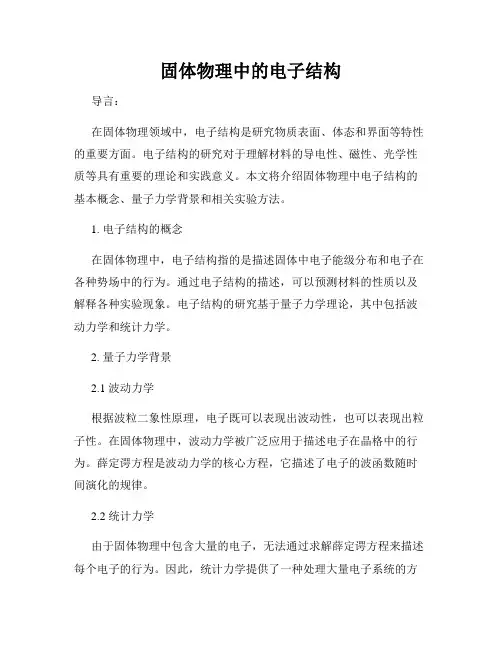 固体物理中的电子结构

导言：

在固体物理领域中，电子结构是研究物质表面、体态和界面等特性的重要方面。电子结构的研究对于理解材料的导电性、磁性、光学性质等具有重要的理论和实践意义。本文将介绍固体物理中电子结构的基本概念、量子力学背景和相关实验方法。

1. 电子结构的概念

在固体物理中，电子结构指的是描述固体中电子能级分布和电子在各种势场中的行为。通过电子结构的描述，可以预测材料的性质以及解释各种实验现象。电子结构的研究基于量子力学理论，其中包括波动力学和统计力学。

2. 量子力学背景

2.1 波动力学

根据波粒二象性原理，电子既可以表现出波动性，也可以表现出粒子性。在固体物理中，波动力学被广泛应用于描述电子在晶格中的行为。薛定谔方程是波动力学的核心方程，它描述了电子的波函数随时间演化的规律。

2.2 统计力学

由于固体物理中包含大量的电子，无法通过求解薛定谔方程来描述每个电子的行为。因此，统计力学提供了一种处理大量电子系统的方